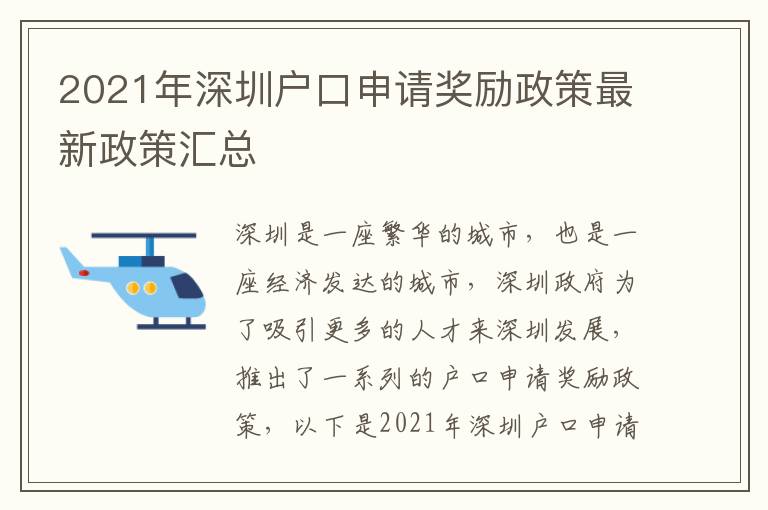 2021年深圳户口申请奖励政策最新政策汇总

深圳是一座繁华的城市，也是一座经济发达的城市，深圳政府为了吸引更多的人才来深圳发展，推出了一系列的户口申请奖励政策，以下是2021年深圳户口申请